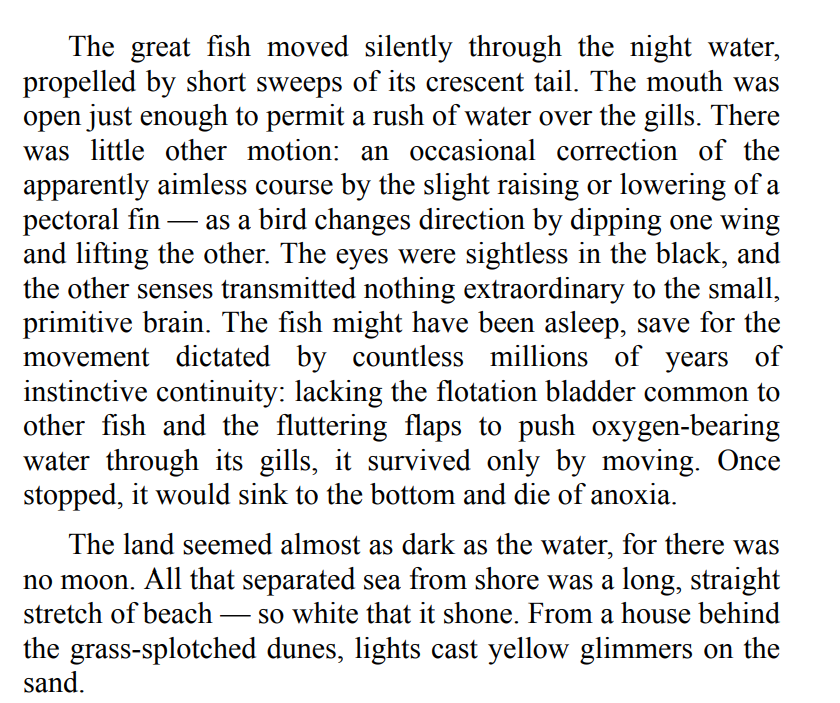 The great fish moved silently through the night water, propelled by short sweeps of its crescent tail. The mouth was open just enough to permit a rush of water over the gills. There was little other motion: an occasional correction of the apparently aimless course by the slight raising or lowering of a pectoral fin — as a bird changes direction by dipping one wing and lifting the other. The eyes were sightless in the black, and the other senses transmitted nothing extraordinary to the small, primitive brain. The fish might have been asleep, save for the movement dictated by countless millions of years of instinctive continuity: lacking the flotation bladder common to other fish and the fluttering flaps to push oxygen-bearing water through its gills, it survived only by moving. Once stopped, it would sink to the bottom and die of anoxia.

The land seemed almost as dark as the water, for there was no moon. All that separated sea from shore was a long, straight stretch of beach — so white that it shone. From a house behind the grass-splotched dunes, lights cast yellow glimmers on the sand.